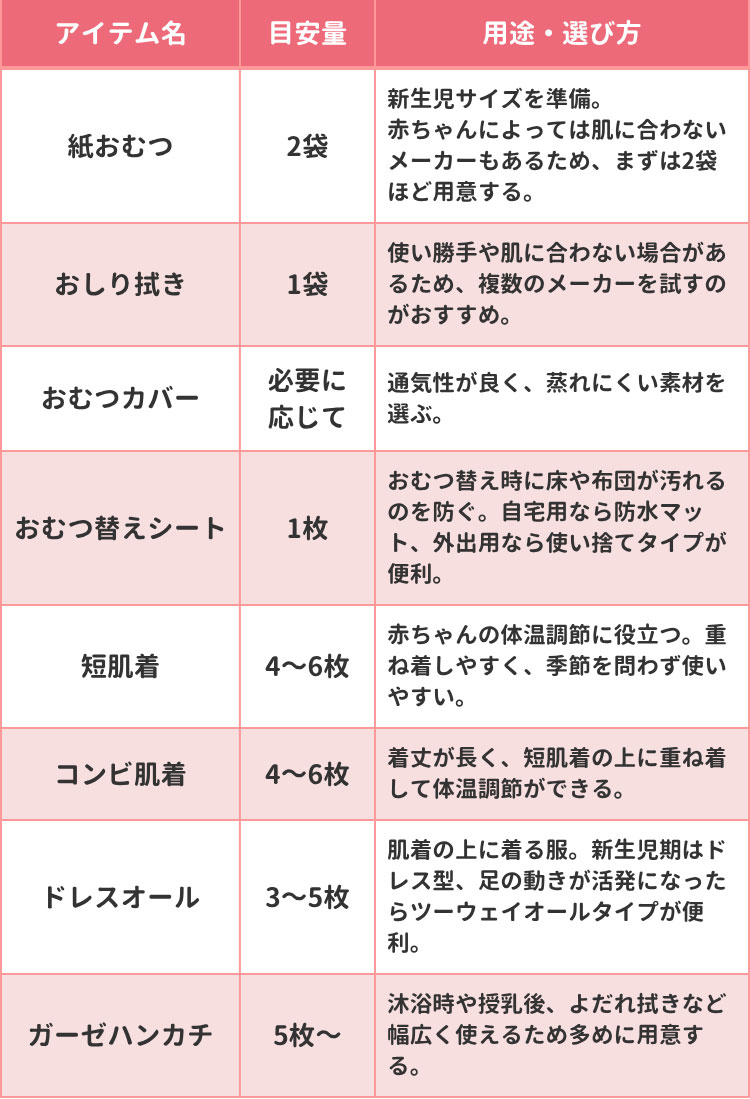 | アイテム名 | 目安量 | 用途・選び方 |
|---|---|---|
| 紙おむつ | 2袋 | 新生児サイズを準備。赤ちゃんによっては肌に合わないメーカーもあるため、まずは2袋ほど用意する。 |
| おしり拭き | 1袋 | 使い勝手や肌に合わない場合があるため、複数のメーカーを試すのがおすすめ。 |
| おむつカバー | 必要に応じて | 通気性が良く、蒸れにくい素材を選ぶ。 |
| おむつ替えシート | 1枚 | おむつ替え時に床や布団が汚れるのを防ぐ。自宅用なら防水マット、外出用なら使い捨てタイプが便利。 |
| 短肌着 | 4〜6枚 | 赤ちゃんの体温調節に役立つ。重ね着しやすく、季節を問わず使いやすい。 |
| コンビ肌着 | 4〜6枚 | 着丈が長く、短肌着の上に重ね着して体温調節ができる。 |
| ドレスオール | 3〜5枚 | 肌着の上に着る服。新生児期はドレス型、足の動きが活発になったらツーウェイオールタイプが便利。 |
| ガーゼハンカチ | 5枚〜 | 沐浴時や授乳後、よだれ拭きなど幅広く使えるため多めに用意する。 |